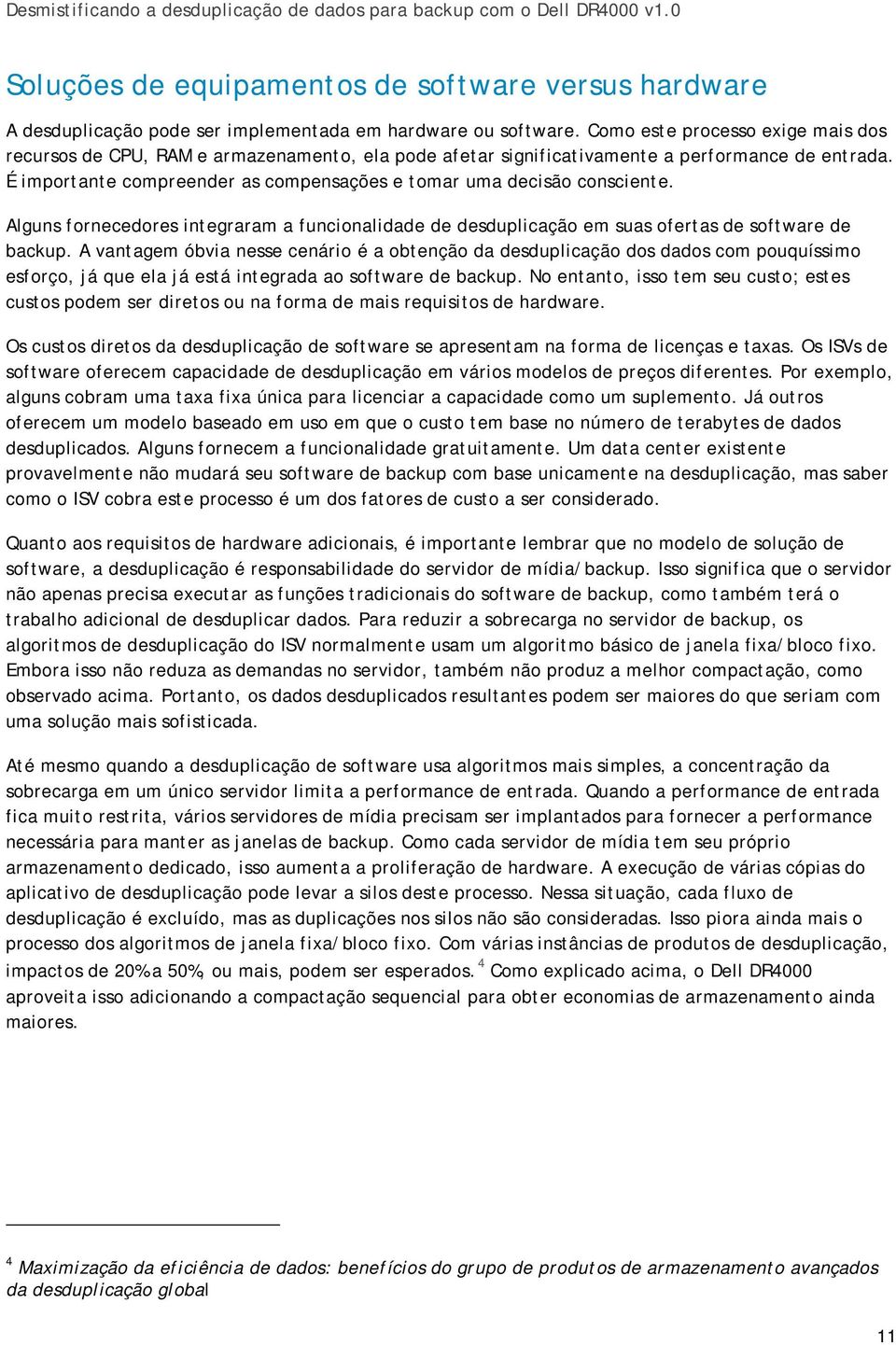 Desmistificando a desduplicação de dados para backup com o Dell DR4000 v1.0

Soluções de equipamentos de software versus hardware

A desduplicação pode ser implementada em hardware ou software. Como este processo exige mais dos recursos de CPU, RAM e armazenamento, ela pode afetar significativamente a performance de entrada. É importante compreender as compensações e tomar uma decisão consciente.

Alguns fornecedores integraram a funcionalidade de desduplicação em suas ofertas de software de backup. A vantagem óbvia nesse cenário é a obtenção da desduplicação dos dados com pouquíssimo esforço, já que ela já está integrada ao software de backup. No entanto, isso tem seu custo; estes custos podem ser diretos ou na forma de mais requisitos de hardware.

Os custos diretos da desduplicação de software se apresentam na forma de licenças e taxas. Os ISVs de software oferecem capacidade de desduplicação em vários modelos de preços diferentes. Por exemplo, alguns cobram uma taxa fixa única para licenciar a capacidade como um suplemento. Já outros oferecem um modelo baseado em uso em que o custo tem base no número de terabytes de dados desduplicados. Alguns fornecem a funcionalidade gratuitamente. Um data center existente provavelmente não mudará seu software de backup com base unicamente na desduplicação, mas saber como o ISV cobra este processo é um dos fatores de custo a ser considerado.

Quanto aos requisitos de hardware adicionais, é importante lembrar que no modelo de solução de software, a desduplicação é responsabilidade do servidor de mídia/backup. Isso significa que o servidor não apenas precisa executar as funções tradicionais do software de backup, como também terá o trabalho adicional de desduplicar dados. Para reduzir a sobrecarga no servidor de backup, os algoritmos de desduplicação do ISV normalmente usam um algoritmo básico de janela fixa/bloco fixo. Embora isso não reduza as demandas no servidor, também não produz a melhor compactação, como observado acima. Portanto, os dados desduplicados resultantes podem ser maiores do que seriam com uma solução mais sofisticada.

Até mesmo quando a desduplicação de software usa algoritmos mais simples, a concentração da sobrecarga em um único servidor limita a performance de entrada. Quando a performance de entrada fica muito restrita, vários servidores de mídia precisam ser implantados para fornecer a performance necessária para manter as janelas de backup. Como cada servidor de mídia tem seu próprio armazenamento dedicado, isso aumenta a proliferação de hardware. A execução de várias cópias do aplicativo de desduplicação pode levar a silos deste processo. Nessa situação, cada fluxo de desduplicação é excluído, mas as duplicações nos silos não são consideradas. Isso piora ainda mais o processo dos algoritmos de janela fixa/bloco fixo. Com várias instâncias de produtos de desduplicação, impactos de 20% a 50%, ou mais, podem ser esperados. $^4$ Como explicado acima, o Dell DR4000 aproveita isso adicionando a compactação sequencial para obter economias de armazenamento ainda maiores.

$^4$ Maximização da eficiência de dados: benefícios do grupo de produtos de armazenamento avançados da desduplicação global

11